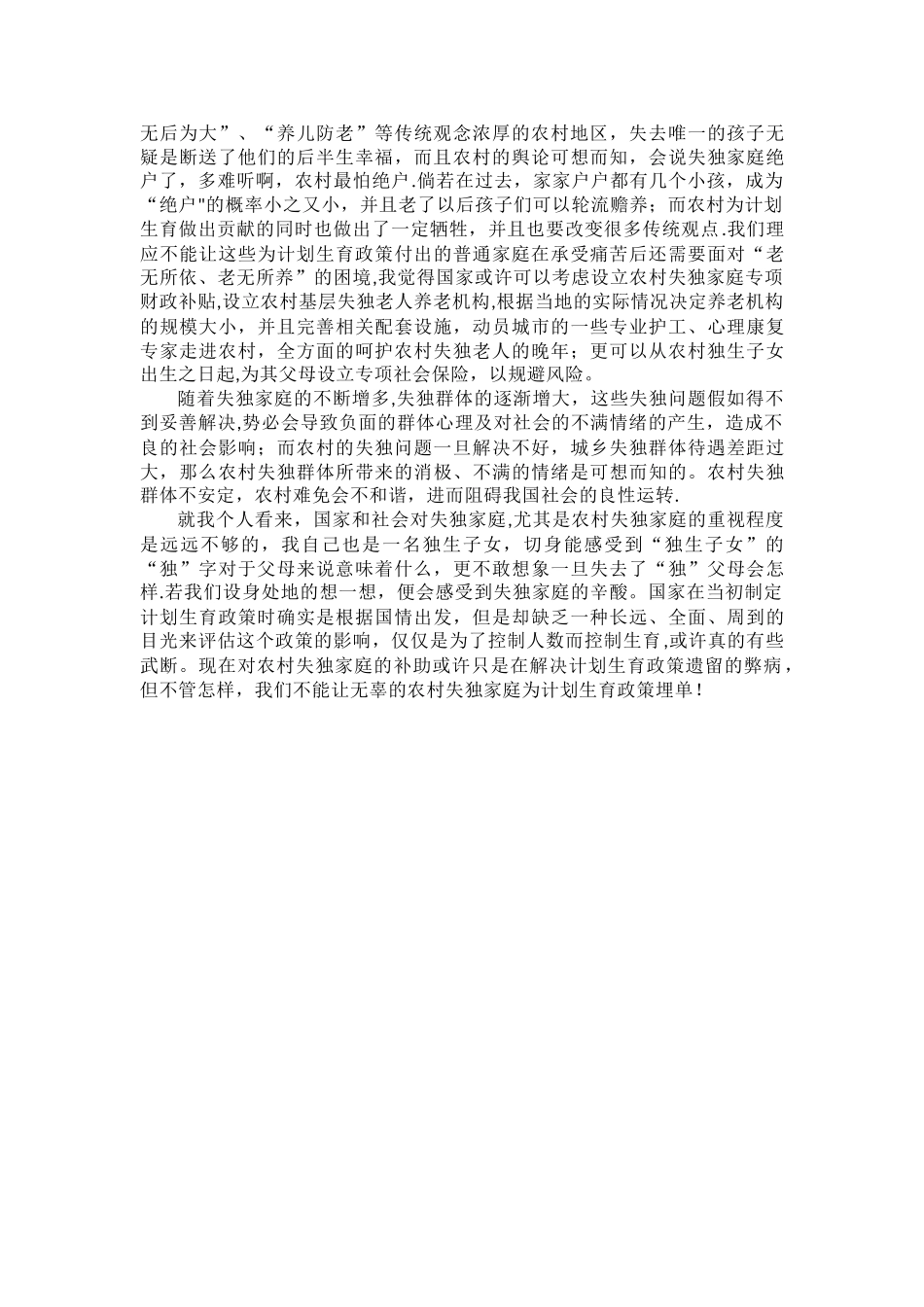 无后为大”、“养儿防老”等传统观念浓厚的农村地区，失去唯一的孩子无疑是断送了他们的后半生幸福，而且农村的舆论可想而知，会说失独家庭绝户了，多难听啊，农村最怕绝户.倘若在过去，家家户户都有几个小孩，成为“绝户"的概率小之又小，并且老了以后孩子们可以轮流赡养；而农村为计划生育做出贡献的同时也做出了一定牺牲，并且也要改变很多传统观点.我们理应不能让这些为计划生育政策付出的普通家庭在承受痛苦后还需要面对“老无所依、老无所养”的困境，我觉得国家或许可以考虑设立农村失独家庭专项财政补贴,设立农村基层失独老人养老机构,根据当地的实际情况决定养老机构的规模大小，并且完善相关配套设施，动员城市的一些专业护工、心理康复专家走进农村，全方面的呵护农村失独老人的晚年；更可以从农村独生子女出生之日起,为其父母设立专项社会保险，以规避风险。

随着失独家庭的不断增多,失独群体的逐渐增大，这些失独问题假如得不到妥善解决,势必会导致负面的群体心理及对社会的不满情绪的产生，造成不良的社会影响；而农村的失独问题一旦解决不好，城乡失独群体待遇差距过大，那么农村失独群体所带来的消极、不满的情绪是可想而知的。农村失独群体不安定，农村难免会不和谐，进而阻碍我国社会的良性运转.

就我个人看来，国家和社会对失独家庭,尤其是农村失独家庭的重视程度是远远不够的，我自己也是一名独生子女，切身能感受到“独生子女”的“独”字对于父母来说意味着什么，更不敢想象一旦失去了“独”父母会怎样.若我们设身处地的想一想，便会感受到失独家庭的辛酸。国家在当初制定计划生育政策时确实是根据国情出发，但是却缺乏一种长远、全面、周到的目光来评估这个政策的影响，仅仅是为了控制人数而控制生育,或许真的有些武断。现在对农村失独家庭的补助或许只是在解决计划生育政策遗留的弊病，但不管怎样，我们不能让无辜的农村失独家庭为计划生育政策埋单！